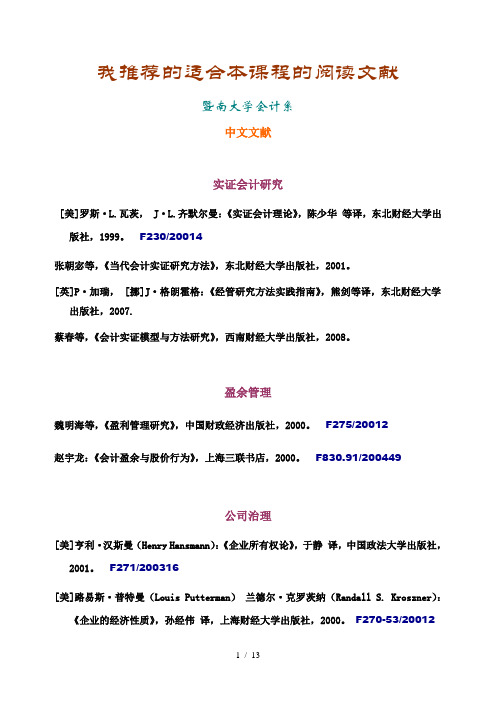 我推荐的适合本课程的阅读文献

暨南大学会计系

中文文献

实证会计研究

[美]罗斯·L.瓦茨， J·L.齐默尔曼:《实证会计理论》，陈少华 等译，东北财经大学出版社，1999。 F230/20014

张朝宓等，《当代会计实证研究方法》，东北财经大学出版社，2001。

[英]P·加瑞， [挪]J·格朗霍格：《经管研究方法实践指南》，熊剑等译，东北财经大学出版社，2007.

蔡春等，《会计实证模型与方法研究》，西南财经大学出版社，2008。

盈余管理

魏明海等，《盈利管理研究》，中国财政经济出版社，2000。 F275/20012

赵宇龙：《会计盈余与股价行为》，上海三联书店，2000。 F830.91/200449

公司治理

[美]亨利·汉斯曼（Henry Hansmann）：《企业所有权论》，于静 译，中国政法大学出版社，2001。 F271/200316

[美]路易斯·普特曼（Louis Putterman） 兰德尔·克罗茨纳（Randall S. Kroszner）：《企业的经济性质》，孙经伟 译，上海财经大学出版社，2000。 F270-53/20012

1 / 13